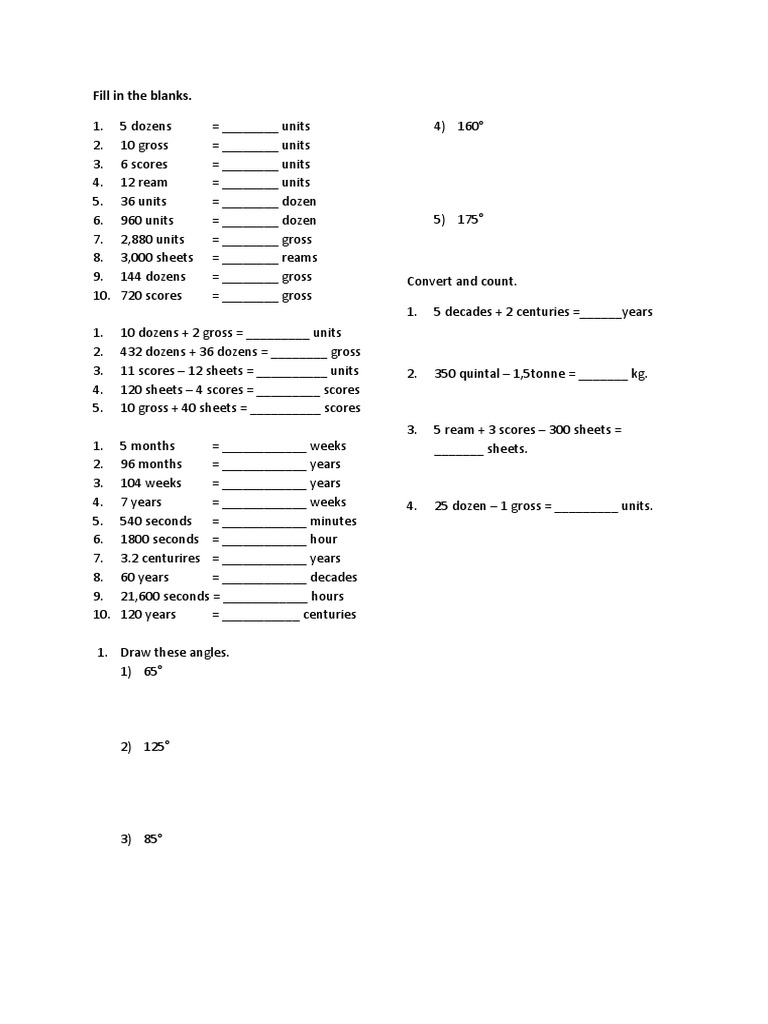 Fill in the blanks.

1. 5 dozens = ________ units
2. 10 gross = ________ units
3. 6 scores = ________ units
4. 12 ream = ________ units
5. 36 units = ________ dozen
6. 960 units = ________ dozen
7. 2,880 units = ________ gross
8. 3,000 sheets = ________ reams
9. 144 dozens = ________ gross
10. 720 scores = ________ gross

1. 10 dozens + 2 gross = _________ units
2. 432 dozens + 36 dozens = ________ gross
3. 11 scores – 12 sheets = __________ units
4. 120 sheets – 4 scores = _________ scores
5. 10 gross + 40 sheets = __________ scores

1. 5 months = ____________ weeks
2. 96 months = ____________ years
3. 104 weeks = ____________ years
4. 7 years = ____________ weeks
5. 540 seconds = ____________ minutes
6. 1800 seconds = ____________ hour
7. 3.2 centurires = ____________ years
8. 60 years = ____________ decades
9. 21,600 seconds = ____________ hours
10. 120 years = ___________ centuries

1. Draw these angles.
1) 65°

2) 125°

3) 85°

4) 160°

5) 175°

Convert and count.

1. 5 decades + 2 centuries =______years

2. 350 quintal – 1,5tonne = _______ kg.

3. 5 ream + 3 scores – 300 sheets = _______ sheets.

4. 25 dozen – 1 gross = _________ units.